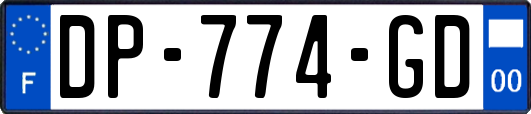 F

DP-774-GD

00